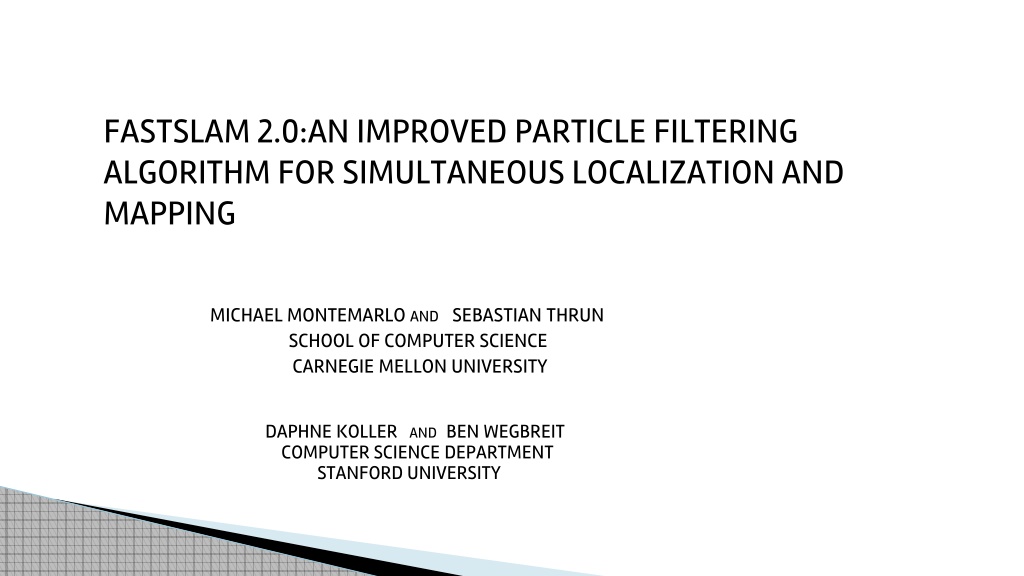 FASTSLAM 2.0:AN IMPROVED PARTICLE FILTERING ALGORITHM FOR SIMULTANEOUS LOCALIZATION AND MAPPING

MICHAEL MONTEMARLO AND SEBASTIAN THRUN
SCHOOL OF COMPUTER SCIENCE
CARNEGIE MELLON UNIVERSITY

DAPHNE KOLLER AND BEN WEGBREIT
COMPUTER SCIENCE DEPARTMENT
STANFORD UNIVERSITY